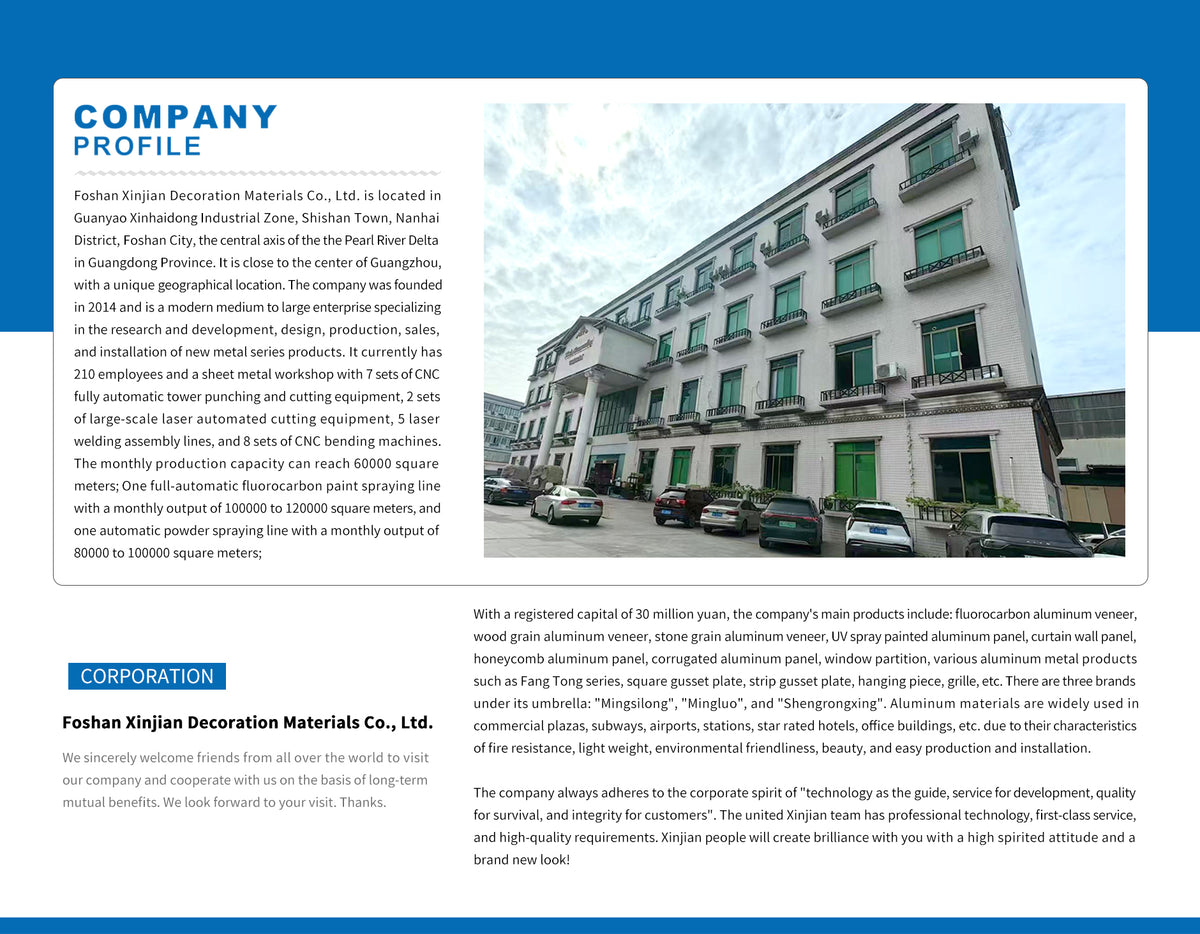 COMPANY
PROFILE

Foshan Xinjian Decoration Materials Co., Ltd. is located in Guanyao Xinhaidong Industrial Zone, Shishan Town, Nanhai District, Foshan City, the central axis of the the Pearl River Delta in Guangdong Province. It is close to the center of Guangzhou, with a unique geographical location. The company was founded in 2014 and is a modern medium to large enterprise specializing in the research and development, design, production, sales, and installation of new metal series products. It currently has 210 employees and a sheet metal workshop with 7 sets of CNC fully automatic tower punching and cutting equipment, 2 sets of large-scale laser automated cutting equipment, 5 laser welding assembly lines, and 8 sets of CNC bending machines. The monthly production capacity can reach 60000 square meters; One full-automatic fluorocarbon paint spraying line with a monthly output of 100000 to 120000 square meters, and one automatic powder spraying line with a monthly output of 80000 to 100000 square meters;

CORPORATION

Foshan Xinjian Decoration Materials Co., Ltd.

We sincerely welcome friends from all over the world to visit our company and cooperate with us on the basis of long-term mutual benefits. We look forward to your visit. Thanks.

With a registered capital of 30 million yuan, the company's main products include: fluorocarbon aluminum veneer, wood grain aluminum veneer, stone grain aluminum veneer, UV spray painted aluminum panel, curtain wall panel, honeycomb aluminum panel, corrugated aluminum panel, window partition, various aluminum metal products such as Fang Tong series, square gusset plate, strip gusset plate, hanging piece, grille, etc. There are three brands under its umbrella: "Mingsilong", "Mingluo", and "Shengrongxing". Aluminum materials are widely used in commercial plazas, subways, airports, stations, star rated hotels, office buildings, etc. due to their characteristics of fire resistance, light weight, environmental friendliness, beauty, and easy production and installation.

The company always adheres to the corporate spirit of "technology as the guide, service for development, quality for survival, and integrity for customers". The united Xinjian team has professional technology, first-class service, and high-quality requirements. Xinjian people will create brilliance with you with a high spirited attitude and a brand new look!